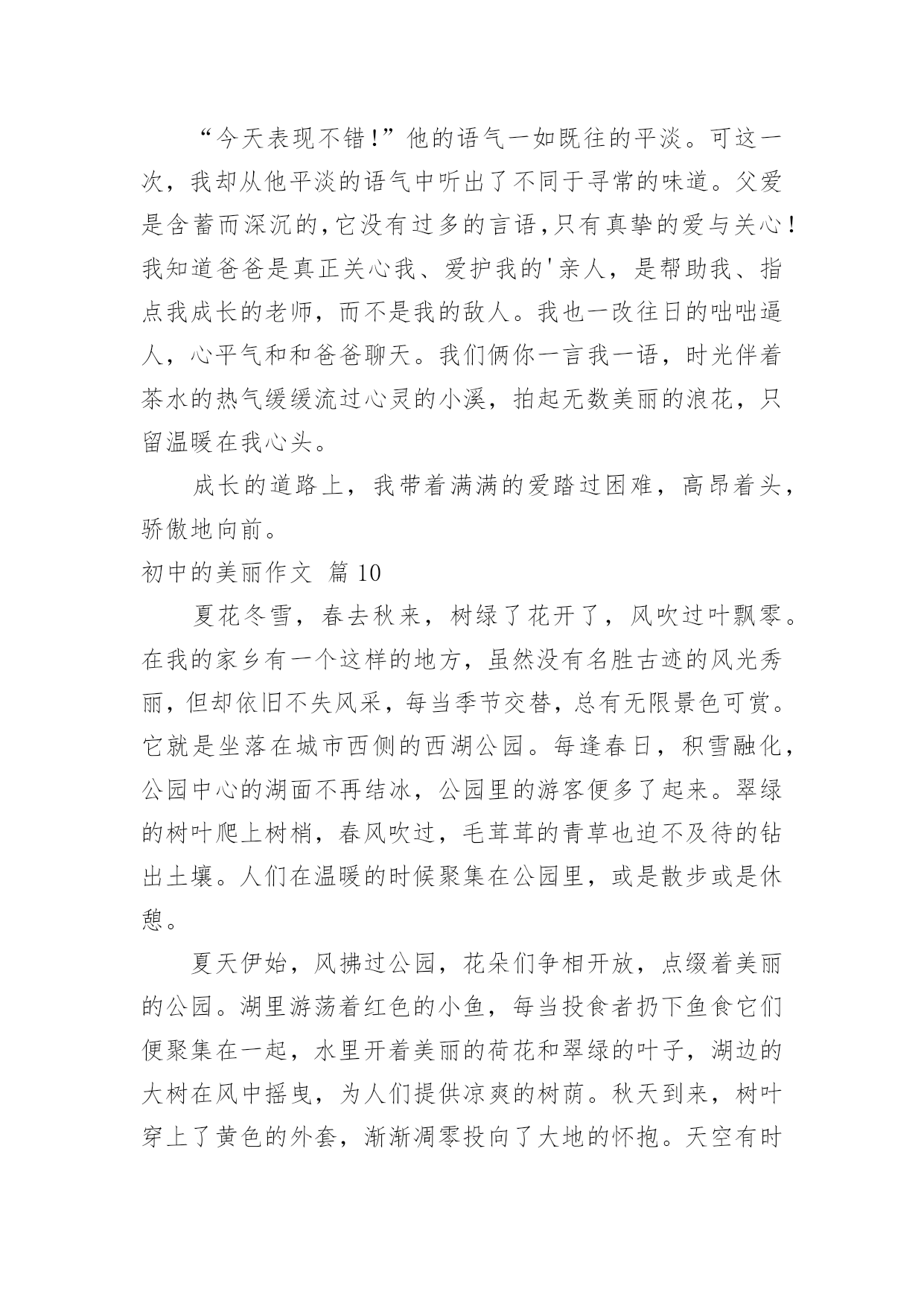 “今天表现不错!”他的语气一如既往的平淡。可这一次，我却从他平淡的语气中听出了不同于寻常的味道。父爱是含蓄而深沉的,它没有过多的言语,只有真挚的爱与关心!我知道爸爸是真正关心我、爱护我的'亲人，是帮助我、指点我成长的老师，而不是我的敌人。我也一改往日的咄咄逼人，心平气和和爸爸聊天。我们俩你一言我一语，时光伴着茶水的热气缓缓流过心灵的小溪，拍起无数美丽的浪花，只留温暖在我心头。

成长的道路上，我带着满满的爱踏过困难，高昂着头，骄傲地向前。

初中的美丽作文 篇10

夏花冬雪，春去秋来，树绿了花开了，风吹过叶飘零。在我的家乡有一个这样的地方，虽然没有名胜古迹的风光秀丽，但却依旧不失风采，每当季节交替，总有无限景色可赏。它就是坐落在城市西侧的西湖公园。每逢春日，积雪融化，公园中心的湖面不再结冰，公园里的游客便多了起来。翠绿的树叶爬上树梢，春风吹过，毛茸茸的青草也迫不及待的钻出土壤。人们在温暖的时候聚集在公园里，或是散步或是休憩。

夏天伊始，风拂过公园，花朵们争相开放，点缀着美丽的公园。湖里游荡着红色的小鱼，每当投食者扔下鱼食它们便聚集在一起，水里开着美丽的荷花和翠绿的叶子，湖边的大树在风中摇曳，为人们提供凉爽的树荫。秋天到来，树叶穿上了黄色的外套，渐渐凋零投向了大地的怀抱。天空有时